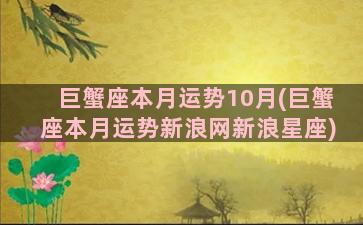 巨蟹座本月运势10月(巨蟹座本月运势新浪网新浪星座)